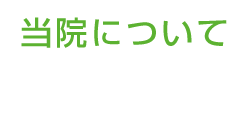 当院について